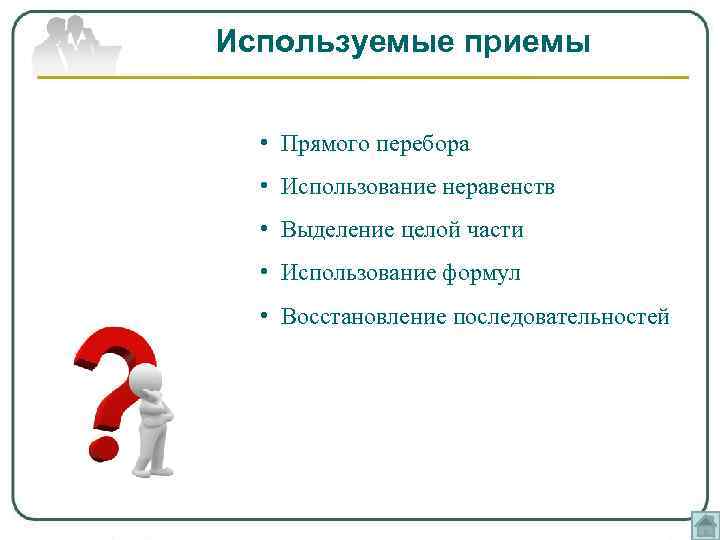 Используемые приемы

• Прямого перебора
• Использование неравенств
• Выделение целой части
• Использование формул
• Восстановление последовательностей